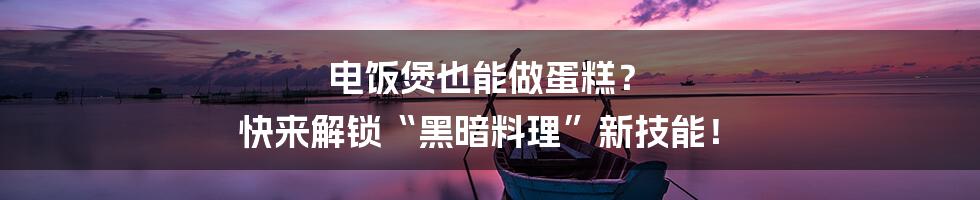 电饭煲也能做蛋糕？
快来解锁“黑暗料理”新技能！